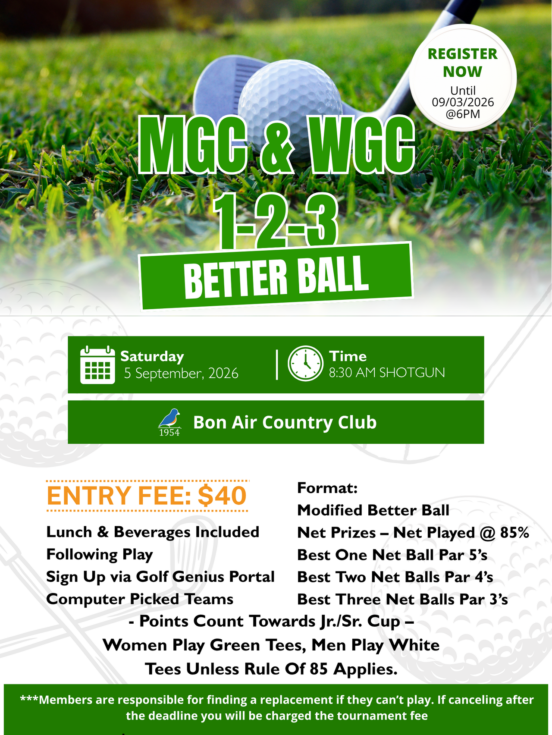 REGISTER NOW
Until 09/03/2026 @6PM

MGC & WGC
1-2-3
BETTER BALL

Saturday
5 September, 2026

Time
8:30 AM SHOTGUN

1954
Bon Air Country Club

ENTRY FEE: $40
Lunch & Beverages Included Following Play
Sign Up via Golf Genius Portal
Computer Picked Teams

Format:
Modified Better Ball
Net Prizes – Net Played @ 85%
Best One Net Ball Par 5's
Best Two Net Balls Par 4's
Best Three Net Balls Par 3's

- Points Count Towards Jr./Sr. Cup –
Women Play Green Tees, Men Play White Tees Unless Rule Of 85 Applies.

***Members are responsible for finding a replacement if they can't play. If canceling after the deadline you will be charged the tournament fee